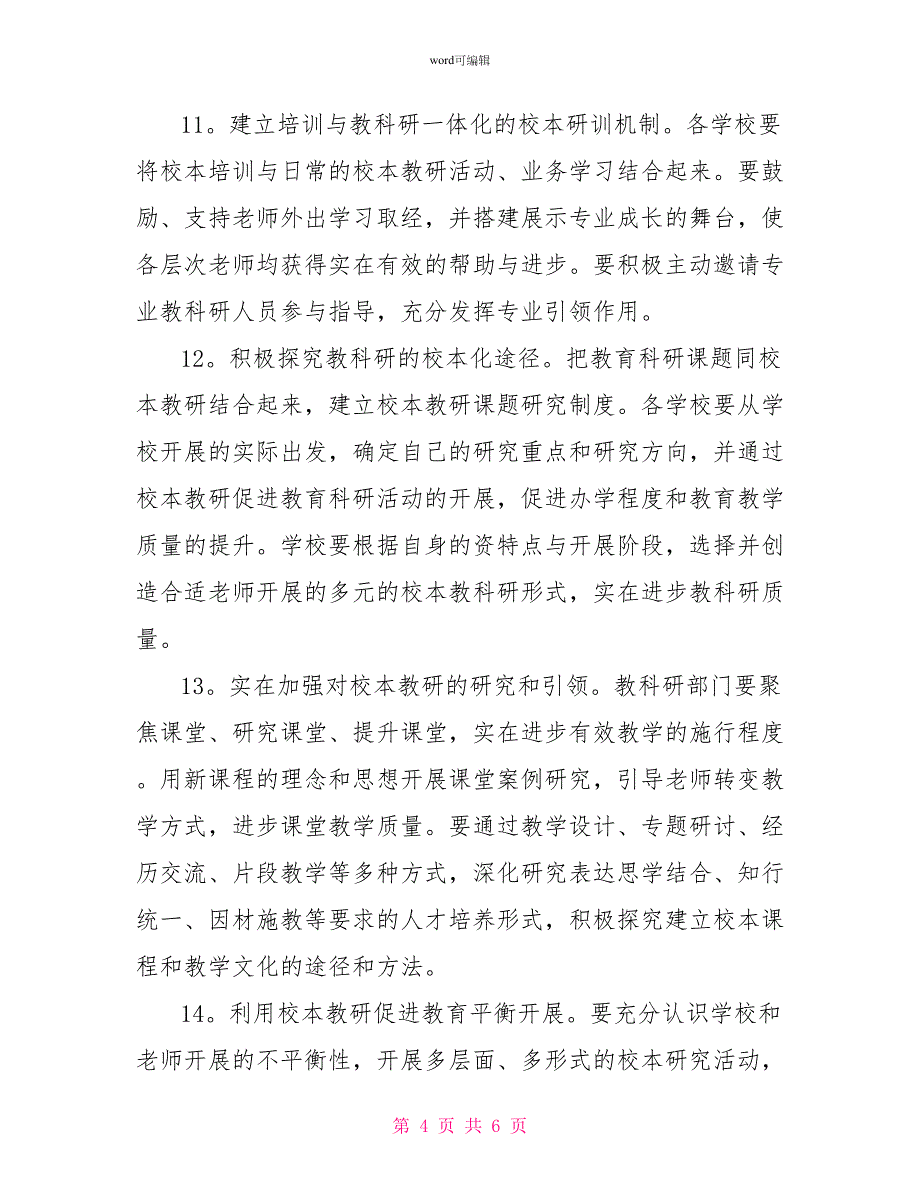 word可编辑

11。建立培训与教科研一体化的校本研训机制。各学校要将校本培训与日常的校本教研活动、业务学习结合起来。要鼓励、支持老师外出学习取经，并搭建展示专业成长的舞台，使各层次老师均获得实在有效的帮助与进步。要积极主动邀请专业教科研人员参与指导，充分发挥专业引领作用。

12。积极探究教科研的校本化途径。把教育科研课题同校本教研结合起来，建立校本教研课题研究制度。各学校要从学校开展的实际出发，确定自己的研究重点和研究方向，并通过校本教研促进教育科研活动的开展，促进办学程度和教育教学质量的提升。学校要根据自身的资特点与开展阶段，选择并创造合适老师开展的多元的校本教科研形式，实在进步教科研质量。

13。实在加强对校本教研的研究和引领。教科研部门要聚焦课堂、研究课堂、提升课堂，实在进步有效教学的施行程度。用新课程的理念和思想开展课堂案例研究，引导老师转变教学方式，进步课堂教学质量。要通过教学设计、专题研讨、经历交流、片段教学等多种方式，深化研究表达思学结合、知行统一、因材施教等要求的人才培养形式，积极探究建立校本课程和教学文化的途径和方法。

14。利用校本教研促进教育平衡开展。要充分认识学校和老师开展的不平衡性，开展多层面、多形式的校本研究活动，

第 4 页 共 6 页